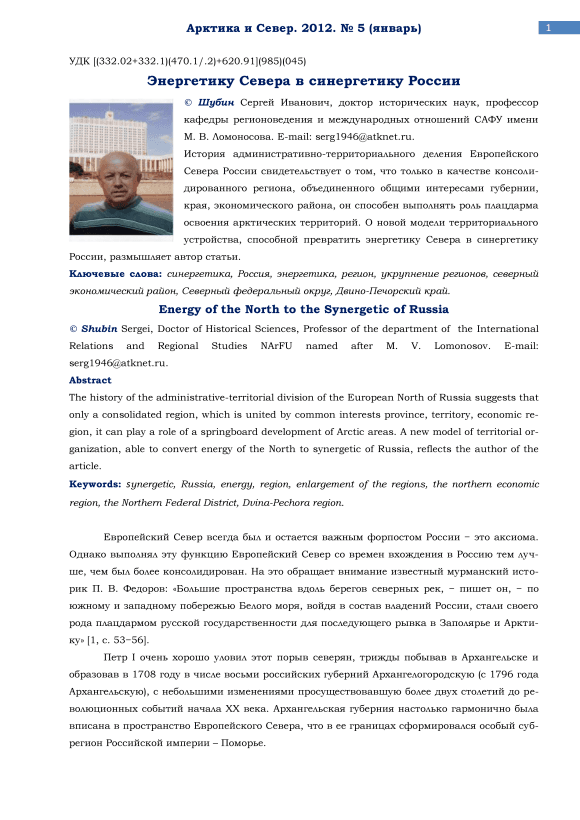 Арктика и Север. 2012. № 5 (январь)

1

УДК [(332.02+332.1)(470.1/.2)+620.91](985)(045)

Энергетику Севера в синергетику России

© Шубин Сергей Иванович, доктор исторических наук, профессор кафедры регионоведения и международных отношений САФУ имени М. В. Ломоносова. E-mail: serg1946@atknet.ru.

История административно-территориального деления Европейского Севера России свидетельствует о том, что только в качестве консолидированного региона, объединенного общими интересами губернии, края, экономического района, он способен выполнять роль плацдарма освоения арктических территорий. О новой модели территориального устройства, способной превратить энергетику Севера в синергетику России, размышляет автор статьи.

Ключевые слова: синергетика, Россия, энергетика, регион, укрупнение регионов, северный экономический район, Северный федеральный округ, Двино-Печорский край.

Energy of the North to the Synergetic of Russia

© Shubin Sergei, Doctor of Historical Sciences, Professor of the department of the International Relations and Regional Studies NArFU named after M. V. Lomonosov. E-mail: serg1946@atknet.ru.

Abstract

The history of the administrative-territorial division of the European North of Russia suggests that only a consolidated region, which is united by common interests province, territory, economic region, it can play a role of a springboard development of Arctic areas. A new model of territorial organization, able to convert energy of the North to synergetic of Russia, reflects the author of the article.

Keywords: synergetic, Russia, energy, region, enlargement of the regions, the northern economic region, the Northern Federal District, Dvina-Pechora region.

Европейский Север всегда был и остается важным форпостом России – это аксиома. Однако выполнял эту функцию Европейский Север со времен вхождения в Россию тем лучше, чем был более консолидирован. На это обращает внимание известный мурманский историк П. В. Федоров: «Большие пространства вдоль берегов северных рек, – пишет он, – по южному и западному побережью Белого моря, войдя в состав владений России, стали своего рода плацдармом русской государственности для последующего рывка в Заполярье и Арктику» [1, с. 53–56].

Петр I очень хорошо уловил этот порыв северян, трижды побывав в Архангельске и образовав в 1708 году в числе восьми российских губерний Архангелогородскую (с 1796 года Архангельскую), с небольшими изменениями просуществовавшую более двух столетий до революционных событий начала XX века. Архангельская губерния настолько гармонично была вписана в пространство Европейского Севера, что в ее границах сформировался особый субрегион Российской империи – Поморье.